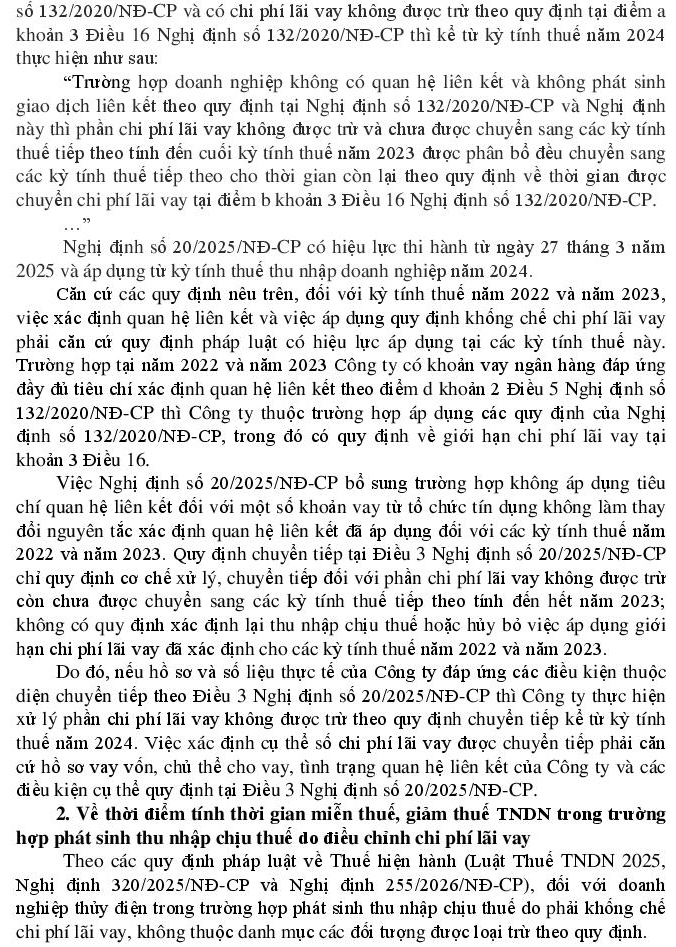 số 132/2020/NĐ-CP và có chi phí lãi vay không được trừ theo quy định tại điểm a khoản 3 Điều 16 Nghị định số 132/2020/NĐ-CP thì kể từ kỳ tính thuế năm 2024 thực hiện như sau:

"Trường hợp doanh nghiệp không có quan hệ liên kết và không phát sinh giao dịch liên kết theo quy định tại Nghị định số 132/2020/NĐ-CP và Nghị định này thì phần chi phí lãi vay không được trừ và chưa được chuyển sang các kỳ tính thuế tiếp theo tính đến cuối kỳ tính thuế năm 2023 được phân bổ đều chuyển sang các kỳ tính thuế tiếp theo cho thời gian còn lại theo quy định về thời gian được chuyển chi phí lãi vay tại điểm b khoản 3 Điều 16 Nghị định số 132/2020/NĐ-CP.

..."

Nghị định số 20/2025/NĐ-CP có hiệu lực thi hành từ ngày 27 tháng 3 năm 2025 và áp dụng từ kỳ tính thuế thu nhập doanh nghiệp năm 2024.

Căn cứ các quy định nêu trên, đối với kỳ tính thuế năm 2022 và năm 2023, việc xác định quan hệ liên kết và việc áp dụng quy định khống chế chi phí lãi vay phải căn cứ quy định pháp luật có hiệu lực áp dụng tại các kỳ tính thuế này. Trường hợp tại năm 2022 và năm 2023 Công ty có khoản vay ngân hàng đáp ứng đầy đủ tiêu chí xác định quan hệ liên kết theo điểm d khoản 2 Điều 5 Nghị định số 132/2020/NĐ-CP thì Công ty thuộc trường hợp áp dụng các quy định của Nghị định số 132/2020/NĐ-CP, trong đó có quy định về giới hạn chi phí lãi vay tại khoản 3 Điều 16.

Việc Nghị định số 20/2025/NĐ-CP bổ sung trường hợp không áp dụng tiêu chí quan hệ liên kết đối với một số khoản vay từ tổ chức tín dụng không làm thay đổi nguyên tắc xác định quan hệ liên kết đã áp dụng đối với các kỳ tính thuế năm 2022 và năm 2023. Quy định chuyển tiếp tại Điều 3 Nghị định số 20/2025/NĐ-CP chỉ quy định cơ chế xử lý, chuyển tiếp đối với phần chi phí lãi vay không được trừ còn chưa được chuyển sang các kỳ tính thuế tiếp theo tính đến hết năm 2023; không có quy định xác định lại thu nhập chịu thuế hoặc hủy bỏ việc áp dụng giới hạn chi phí lãi vay đã xác định cho các kỳ tính thuế năm 2022 và năm 2023.

Do đó, nếu hồ sơ và số liệu thực tế của Công ty đáp ứng các điều kiện thuộc diện chuyển tiếp theo Điều 3 Nghị định số 20/2025/NĐ-CP thì Công ty thực hiện xử lý phần chi phí lãi vay không được trừ theo quy định chuyển tiếp kể từ kỳ tính thuế năm 2024. Việc xác định cụ thể số chi phí lãi vay được chuyển tiếp phải căn cứ hồ sơ vay vốn, chủ thể cho vay, tình trạng quan hệ liên kết của Công ty và các điều kiện cụ thể quy định tại Điều 3 Nghị định số 20/2025/NĐ-CP.

2. Về thời điểm tính thời gian miễn thuế, giảm thuế TNDN trong trường hợp phát sinh thu nhập chịu thuế do điều chỉnh chi phí lãi vay

Theo các quy định pháp luật về Thuế hiện hành (Luật Thuế TNDN 2025, Nghị định 320/2025/NĐ-CP và Nghị định 255/2026/NĐ-CP), đối với doanh nghiệp thủy điện trong trường hợp phát sinh thu nhập chịu thuế do phải khống chế chi phí lãi vay, không thuộc danh mục các đối tượng được loại trừ theo quy định.